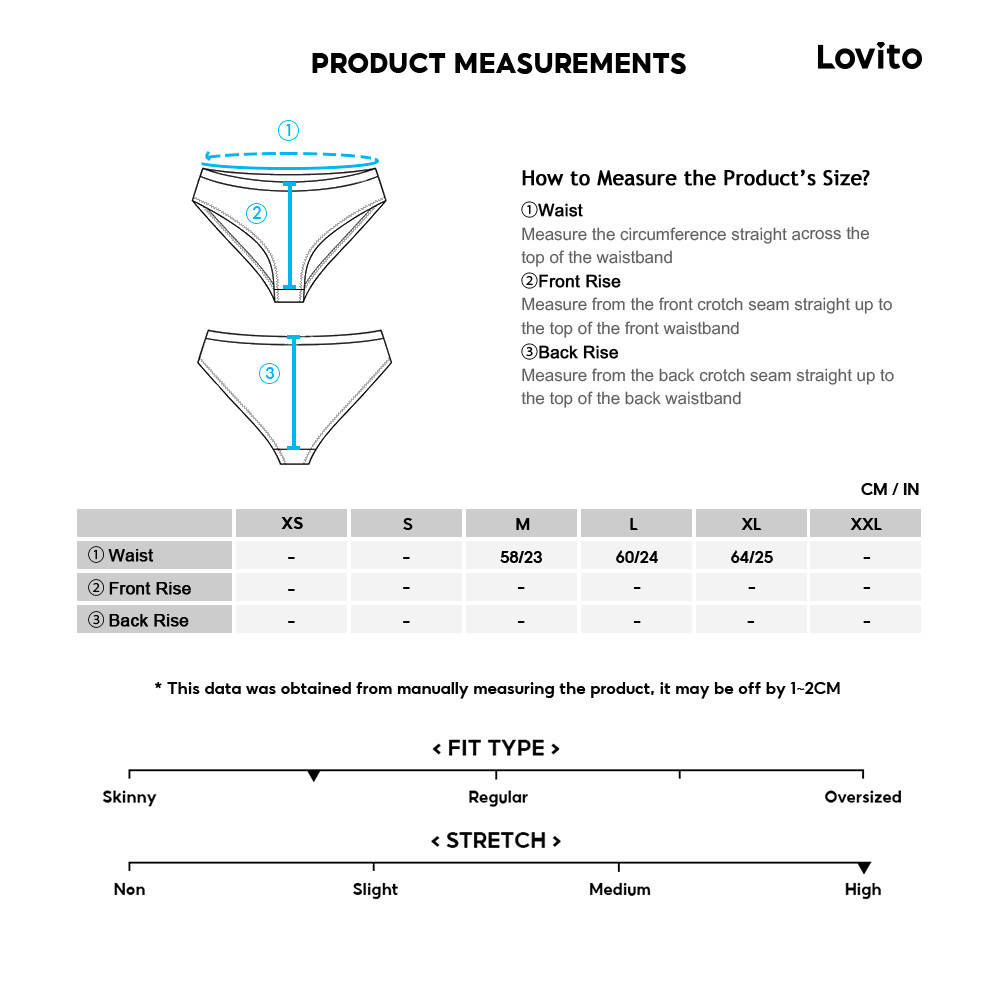 PRODUCT MEASUREMENTS

Lovito

①

②

③

How to Measure the Product's Size?

①Waist
Measure the circumference straight across the top of the waistband

②Front Rise
Measure from the front crotch seam straight up to the top of the front waistband

③Back Rise
Measure from the back crotch seam straight up to the top of the back waistband

CM / IN

| | XS | S | M | L | XL | XXL |
|---|---|---|---|---|---|---|
| ① Waist | - | - | 58/23 | 60/24 | 64/25 | - |
| ② Front Rise | - | - | - | - | - | - |
| ③ Back Rise | - | - | - | - | - | - |

* This data was obtained from manually measuring the product, it may be off by 1~2CM

< FIT TYPE >

Skinny
Regular
Oversized

< STRETCH >

Non
Slight
Medium
High